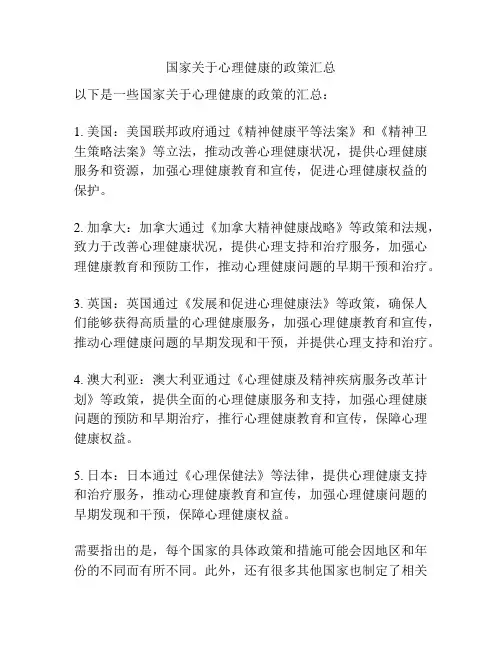 国家关于心理健康的政策汇总

以下是一些国家关于心理健康的政策的汇总：

1. 美国：美国联邦政府通过《精神健康平等法案》和《精神卫生策略法案》等立法，推动改善心理健康状况，提供心理健康服务和资源，加强心理健康教育和宣传，促进心理健康权益的保护。

2. 加拿大：加拿大通过《加拿大精神健康战略》等政策和法规，致力于改善心理健康状况，提供心理支持和治疗服务，加强心理健康教育和预防工作，推动心理健康问题的早期干预和治疗。

3. 英国：英国通过《发展和促进心理健康法》等政策，确保人们能够获得高质量的心理健康服务，加强心理健康教育和宣传，推动心理健康问题的早期发现和干预，并提供心理支持和治疗。

4. 澳大利亚：澳大利亚通过《心理健康及精神疾病服务改革计划》等政策，提供全面的心理健康服务和支持，加强心理健康问题的预防和早期治疗，推行心理健康教育和宣传，保障心理健康权益。

5. 日本：日本通过《心理保健法》等法律，提供心理健康支持和治疗服务，推动心理健康教育和宣传，加强心理健康问题的早期发现和干预，保障心理健康权益。

需要指出的是，每个国家的具体政策和措施可能会因地区和年份的不同而有所不同。此外，还有很多其他国家也制定了相关